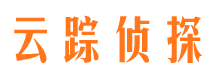 云踪侦探